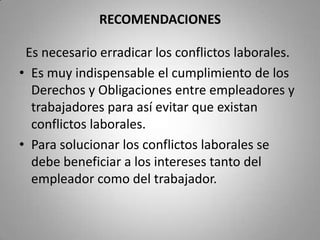 RECOMENDACIONES

Es necesario erradicar los conflictos laborales.

• Es muy indispensable el cumplimiento de los Derechos y Obligaciones entre empleadores y trabajadores para así evitar que existan conflictos laborales.

• Para solucionar los conflictos laborales se debe beneficiar a los intereses tanto del empleador como del trabajador.